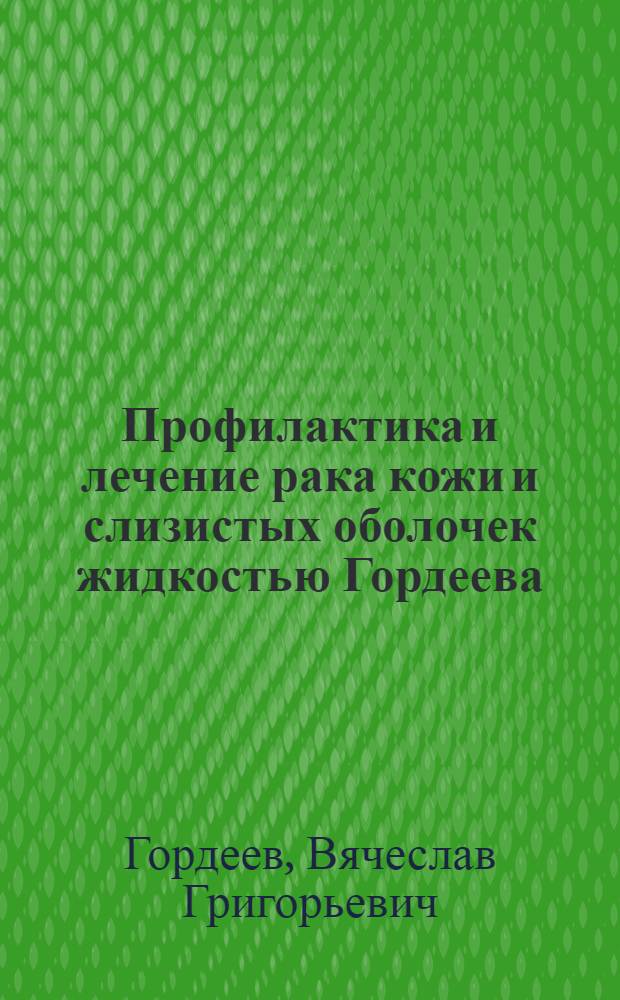 Профилактика и лечение рака кожи и слизистых оболочек жидкостью Гордеева

Гордеев, Вячеслав Григорьевич